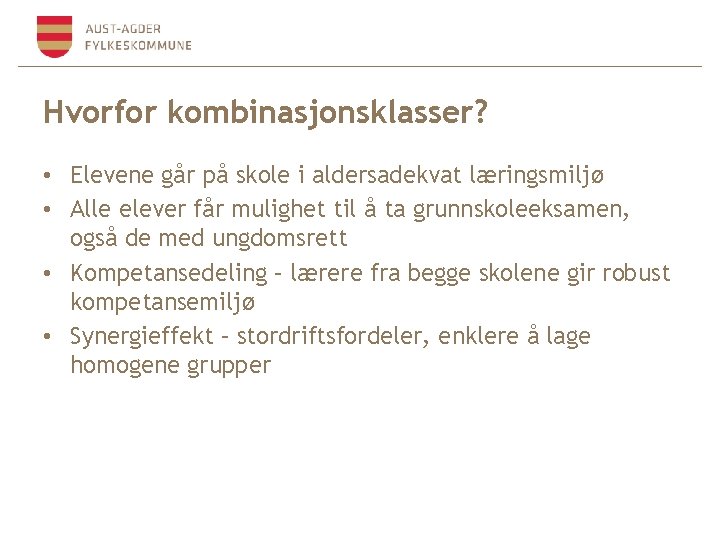 AUST-AGDER
FYLKESKOMMUNE

Hvorfor kombinasjonsklasser?

• Elevene går på skole i aldersadekvat læringsmiljø
• Alle elever får mulighet til å ta grunnskoleeksamen, også de med ungdomsrett
• Kompetansedeling – lærere fra begge skolene gir robust kompetansemiljø
• Synergieffekt – stordriftsfordeler, enklere å lage homogene grupper